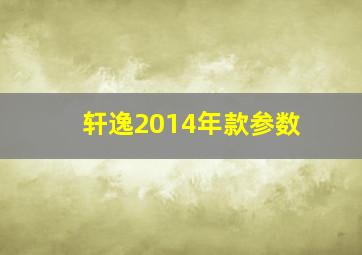 轩逸2014年款参数